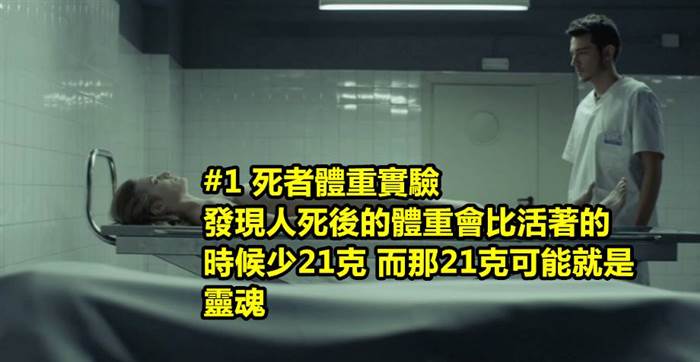 #1 死者體重實驗
發現人死後的體重會比活著的時候少21克 而那21克可能就是靈魂